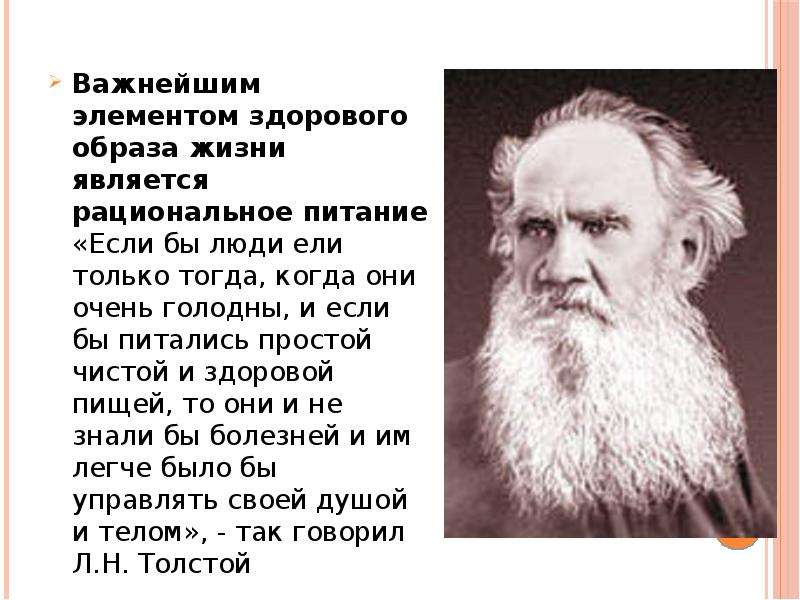 Важнейшим элементом здорового образа жизни является рациональное питание «Если бы люди ели только тогда, когда они очень голодны, и если бы питались простой чистой и здоровой пищей, то они и не знали бы болезней и им легче было бы управлять своей душой и телом», - так говорил Л.Н. Толстой